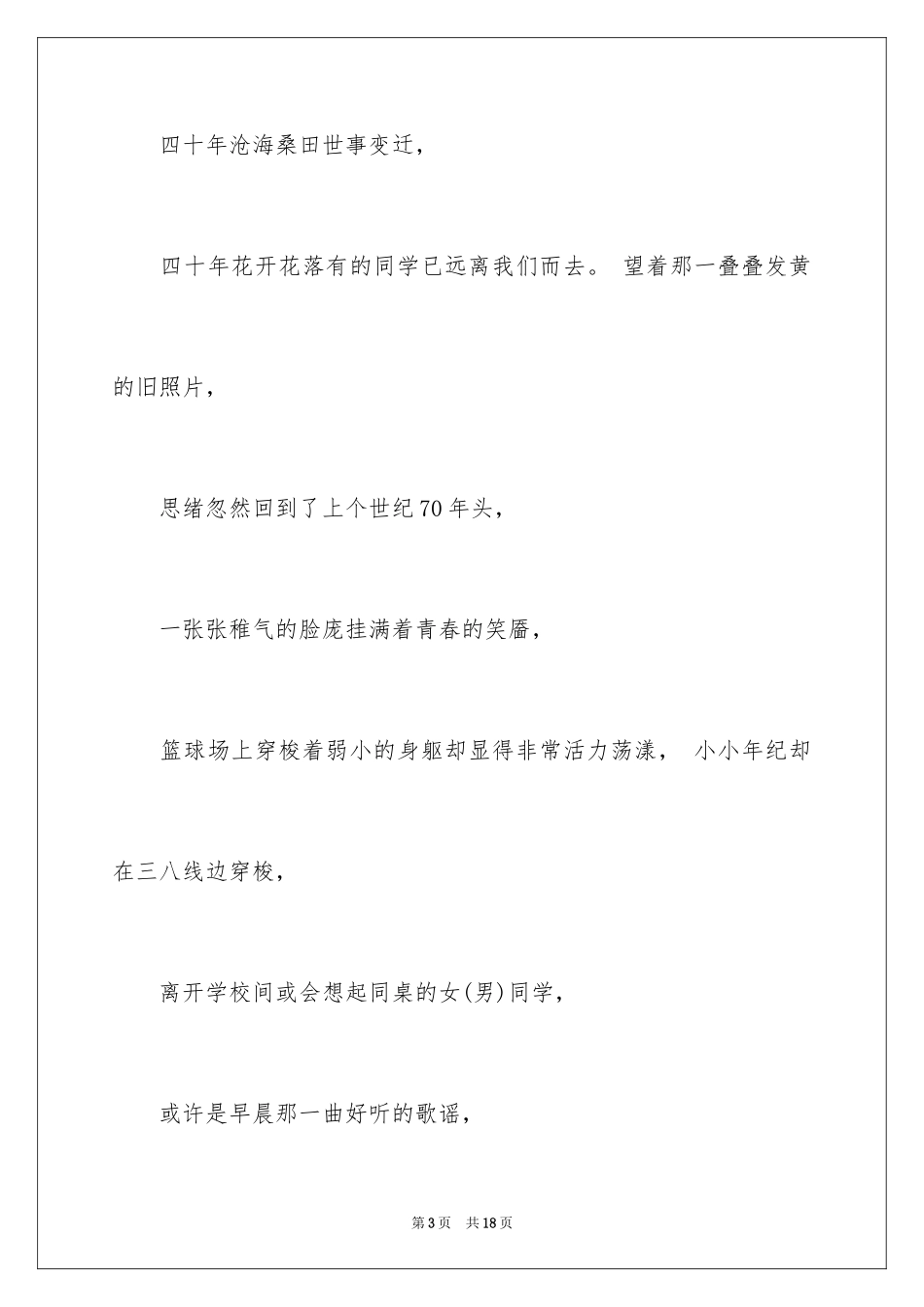 四十年沧海桑田世事变迁，

四十年花开花落有的同学已远离我们而去。 望着那一叠叠发黄的旧照片，

思绪忽然回到了上个世纪70年头，

一张张稚气的脸庞挂满着青春的笑靥，

篮球场上穿梭着弱小的身躯却显得非常活力荡漾， 小小年纪却在三八线边穿梭，

离开学校间或会想起同桌的女(男)同学，

或许是早晨那一曲好听的歌谣，

第3页 共18页